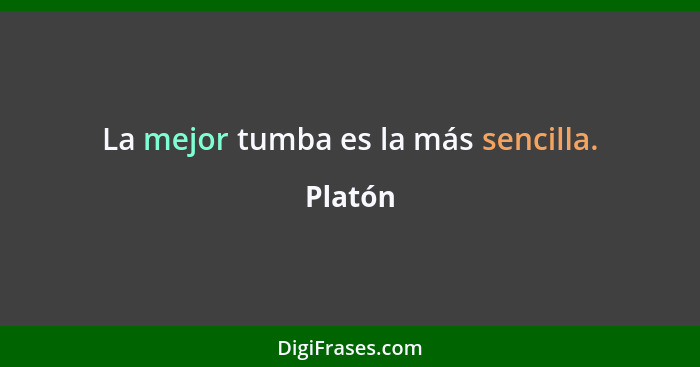 La mejor tumba es la más sencilla.

Platón

DigiFrases.com